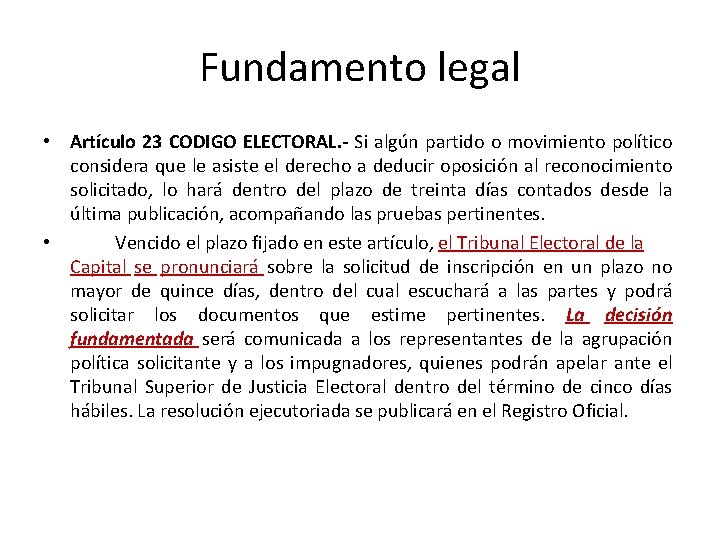 Fundamento legal

• Artículo 23 CODIGO ELECTORAL.- Si algún partido o movimiento político considera que le asiste el derecho a deducir oposición al reconocimiento solicitado, lo hará dentro del plazo de treinta días contados desde la última publicación, acompañando las pruebas pertinentes.

• Vencido el plazo fijado en este artículo, el Tribunal Electoral de la Capital se pronunciará sobre la solicitud de inscripción en un plazo no mayor de quince días, dentro del cual escuchará a las partes y podrá solicitar los documentos que estime pertinentes. La decisión fundamentada será comunicada a los representantes de la agrupación política solicitante y a los impugnadores, quienes podrán apelar ante el Tribunal Superior de Justicia Electoral dentro del término de cinco días hábiles. La resolución ejecutoriada se publicará en el Registro Oficial.